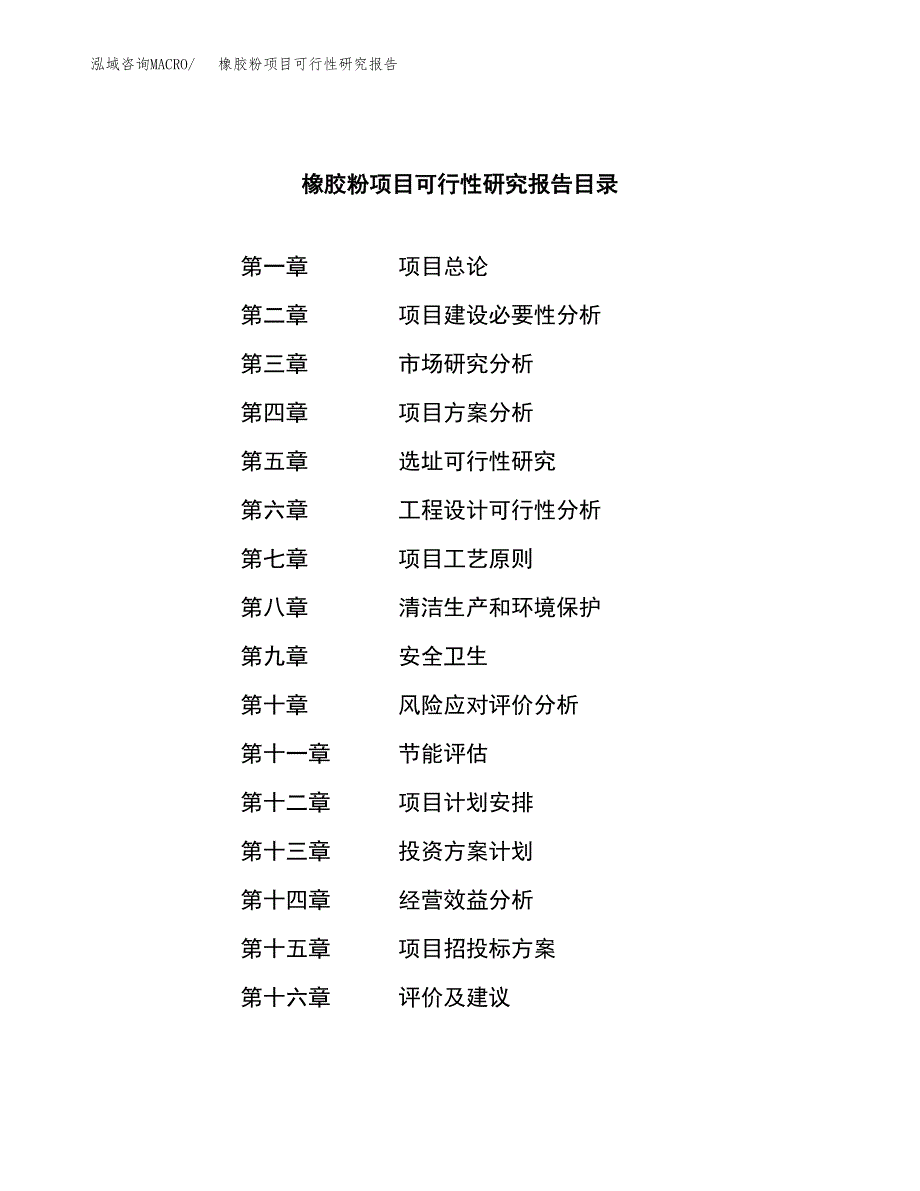 泓域咨询MACRO/　　橡胶粉项目可行性研究报告

橡胶粉项目可行性研究报告目录

第一章　　项目总论
第二章　　项目建设必要性分析
第三章　　市场研究分析
第四章　　项目方案分析
第五章　　选址可行性研究
第六章　　工程设计可行性分析
第七章　　项目工艺原则
第八章　　清洁生产和环境保护
第九章　　安全卫生
第十章　　风险应对评价分析
第十一章　　节能评估
第十二章　　项目计划安排
第十三章　　投资方案计划
第十四章　　经营效益分析
第十五章　　项目招投标方案
第十六章　　评价及建议